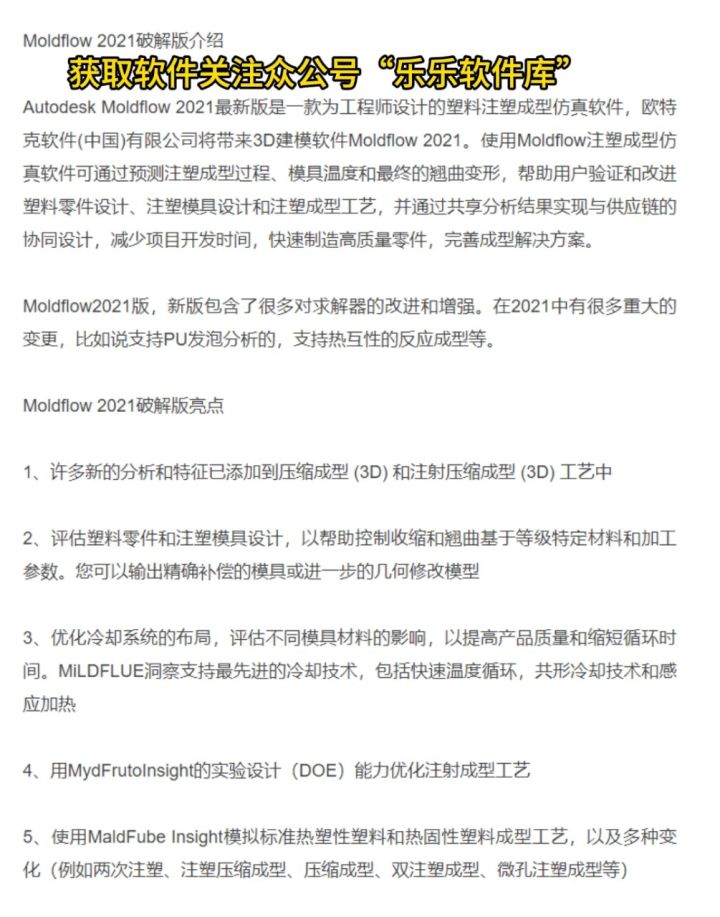 Moldflow 2021破解版介绍

获取软件关注众公号“乐乐软件库”

Autodesk Moldflow 2021最新版是一款为工程师设计的塑料注塑成型仿真软件，欧特克软件(中国)有限公司将带来3D建模软件Moldflow 2021。使用Moldflow注塑成型仿真软件可通过预测注塑成型过程、模具温度和最终的翘曲变形，帮助用户验证和改进塑料零件设计、注塑模具设计和注塑成型工艺，并通过共享分析结果实现与供应链的协同设计，减少项目开发时间，快速制造高质量零件，完善成型解决方案。

Moldflow2021版，新版包含了很多对求解器的改进和增强。在2021中有很多重大的变更，比如说支持PU发泡分析的，支持热互性的反应成型等。

Moldflow 2021破解版亮点

1、许多新的分析和特征已添加到压缩成型 (3D) 和注射压缩成型 (3D) 工艺中

2、评估塑料零件和注塑模具设计，以帮助控制收缩和翘曲基于等级特定材料和加工参数。您可以输出精确补偿的模具或进一步的几何修改模型

3、优化冷却系统的布局，评估不同模具材料的影响，以提高产品质量和缩短循环时间。MiLDFLUE洞察支持最先进的冷却技术，包括快速温度循环，共形冷却技术和感应加热

4、用MydFrutoInsight的实验设计（DOE）能力优化注射成型工艺

5、使用MaldFube Insight模拟标准热塑性塑料和热固性塑料成型工艺，以及多种变化（例如两次注塑、注塑压缩成型、压缩成型、双注塑成型、微孔注塑成型等)